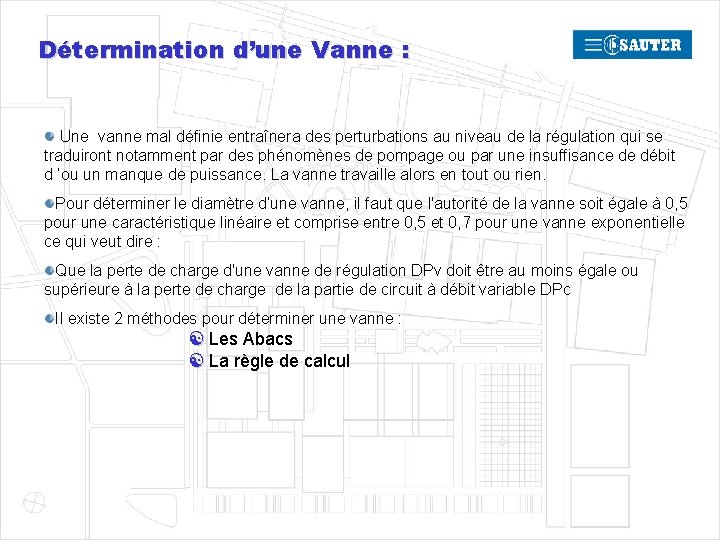 Détermination d’une Vanne :

SAUTER

Une vanne mal définie entraînera des perturbations au niveau de la régulation qui se traduiront notamment par des phénomènes de pompage ou par une insuffisance de débit d 'ou un manque de puissance. La vanne travaille alors en tout ou rien.

Pour déterminer le diamètre d'une vanne, il faut que l'autorité de la vanne soit égale à 0,5 pour une caractéristique linéaire et comprise entre 0,5 et 0,7 pour une vanne exponentielle ce qui veut dire :

Que la perte de charge d'une vanne de régulation DPv doit être au moins égale ou supérieure à la perte de charge de la partie de circuit à débit variable DPc

Il existe 2 méthodes pour déterminer une vanne :

Les Abacs

La règle de calcul